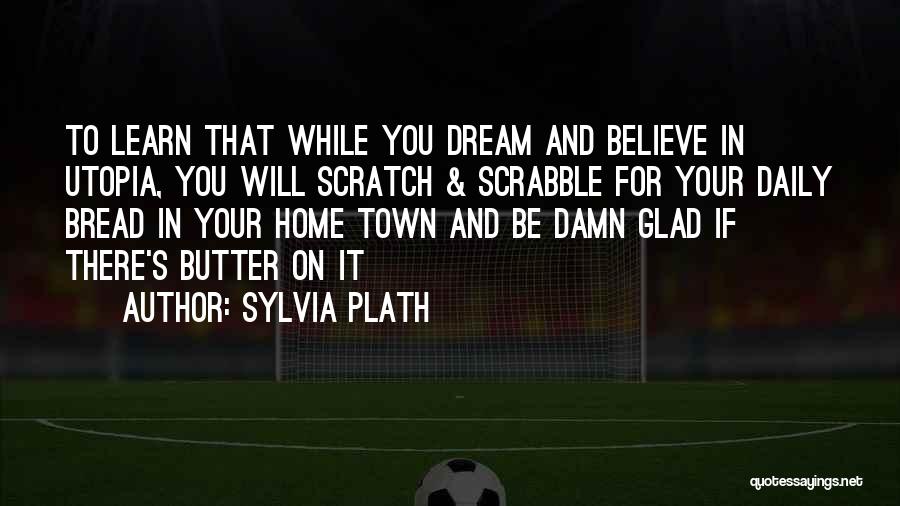 TO LEARN THAT WHILE YOU DREAM AND BELIEVE IN UTOPIA, YOU WILL SCRATCH & SCRABBLE FOR YOUR DAILY BREAD IN YOUR HOME TOWN AND BE DAMN GLAD IF THERE'S BUTTER ON IT

AUTHOR: SYLVIA PLATH

quotessayings.net